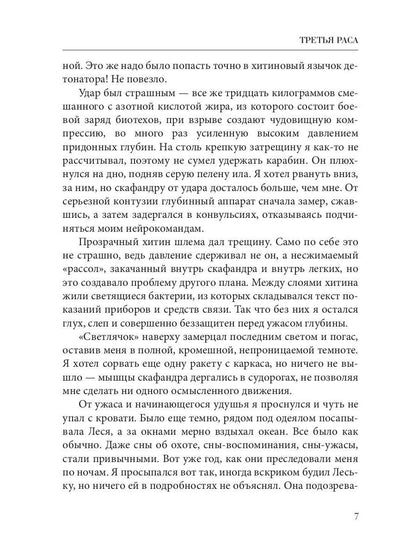 ТРЕТЬЯ РАСА

ной. Это же надо было попасть точно в хитиновый язычок детонатора! Не повезло.

Удар был страшным — все же тридцать килограммов смешанного с азотной кислотой жира, из которого состоит боевой заряд биотехов, при взрыве создают чудовищную компрессию, во много раз усиленную высоким давлением придонных глубин. На столь крепкую затрещину я как-то не рассчитывал, поэтому не сумел удержать карабин. Он плюхнулся на дно, подняв серую пелену ила. Я хотел рвануть вниз, за ним, но скафандру от удара досталось больше, чем мне. От серьезной контузии глубинный аппарат сначала замер, сжавшись, а затем задергался в конвульсиях, отказываясь подчиняться моим нейрокомандам.

Прозрачный хитин шлема дал трещину. Само по себе это не страшно, ведь давление сдерживал не он, а несжимаемый «рассол», закачанный внутрь скафандра и внутрь легких, но это создавало проблему другого плана. Между слоями хитина жили светящиеся бактерии, из которых складывался текст показаний приборов и средств связи. Так что без них я остался глух, слеп и совершенно беззащитен перед ужасом глубины.

«Светлячок» наверху замерцал последним светом и погас, оставив меня в полной, кромешной, непроницаемой темноте. Я хотел сорвать еще одну ракету с каркаса, но ничего не вышло — мышцы скафандра дергались в судорогах, не позволяя мне сделать ни одного осмысленного движения.

От ужаса и начинающегося удушья я проснулся и чуть не упал с кровати. Было еще темно, рядом под одеялом посапывала Леся, а за окнами мерно вздыхал океан. Все было как обычно. Даже сны об охоте, сны-воспоминания, сны-ужасы, стали привычными. Вот уже год, как они преследовали меня по ночам. Я просыпался вот так, иногда вскриком будил Леську, но ничего ей в подробностях не объяснял. Она подозрева-

7